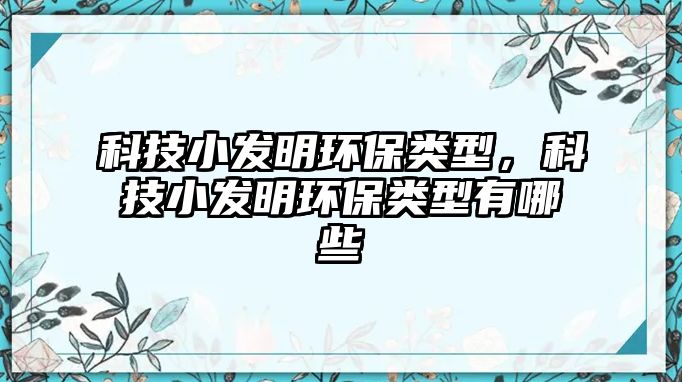 科技小发明环保类型，科技小发明环保类型有哪些